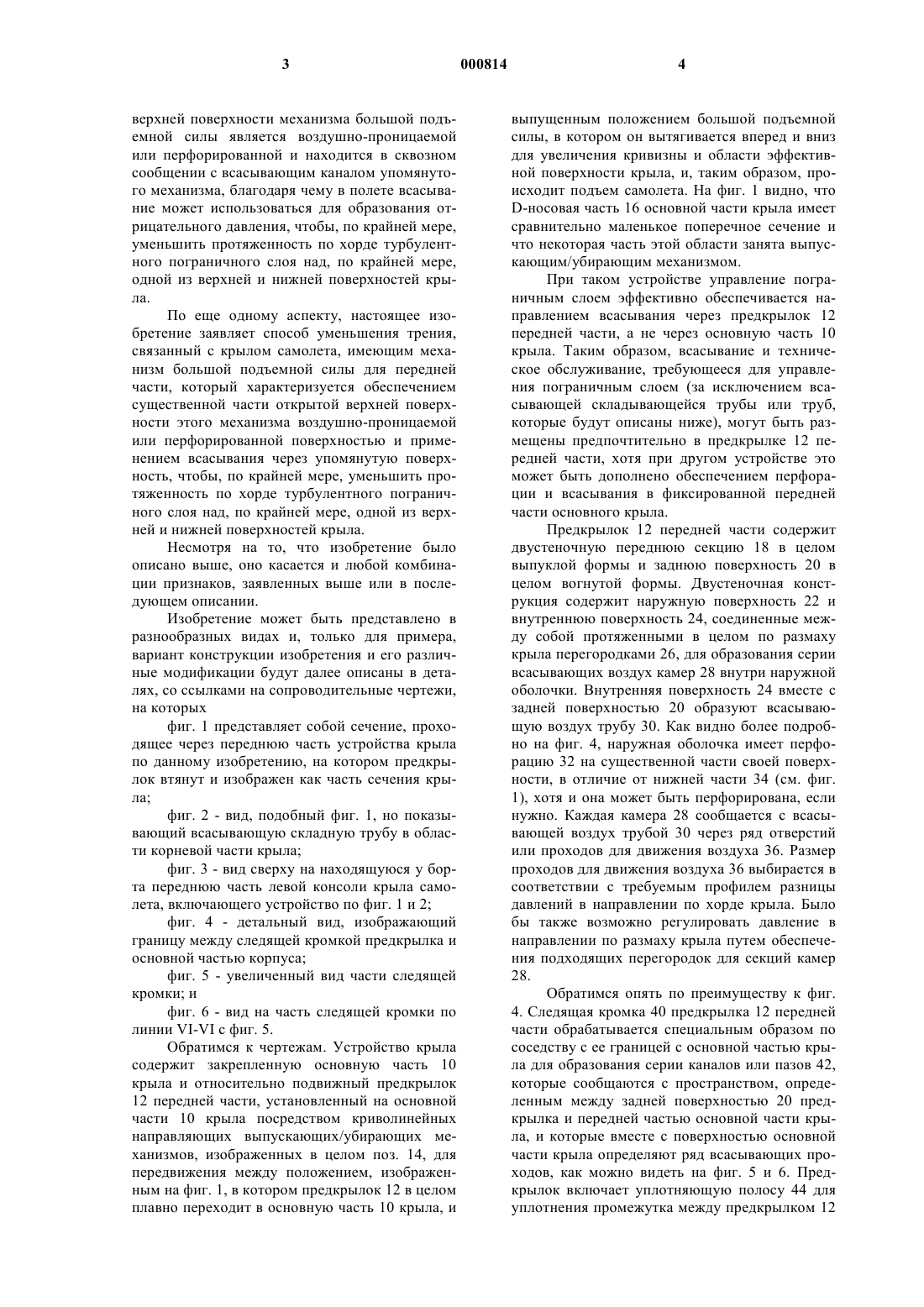 3 000814 4

верхней поверхности механизма большой подъемной силы является воздушно-проницаемой или перфорированной и находится в сквозном сообщении с всасывающим каналом упомянутого механизма, благодаря чему в полете всасывание может использоваться для образования отрицательного давления, чтобы, по крайней мере, уменьшить протяженность по хорде турбулентного пограничного слоя над, по крайней мере, одной из верхней и нижней поверхностей крыла.

По еще одному аспекту, настоящее изобретение заявляет способ уменьшения трения, связанный с крылом самолета, имеющим механизм большой подъемной силы для передней части, который характеризуется обеспечением существенной части открытой верхней поверхности этого механизма воздушно-проницаемой или перфорированной поверхностью и применением всасывания через упомянутую поверхность, чтобы, по крайней мере, уменьшить протяженность по хорде турбулентного пограничного слоя над, по крайней мере, одной из верхней и нижней поверхностей крыла.

Несмотря на то, что изобретение было описано выше, оно касается и любой комбинации признаков, заявленных выше или в последующем описании.

Изобретение может быть представлено в разнообразных видах и, только для примера, вариант конструкции изобретения и его различные модификации будут далее описаны в деталях, со ссылками на сопроводительные чертежи, на которых

фиг. 1 представляет собой сечение, проходящее через переднюю часть устройства крыла по данному изобретению, на котором предкрылок втянут и изображен как часть сечения крыла;

фиг. 2 - вид, подобный фиг. 1, но показывающий всасывающую складную трубу в области корневой части крыла;

фиг. 3 - вид сверху на находящуюся у борта переднюю часть левой консоли крыла самолета, включающего устройство по фиг. 1 и 2;

фиг. 4 - детальный вид, изображающий границу между следящей кромкой предкрылка и основной частью корпуса;

фиг. 5 - увеличенный вид части следящей кромки; и

фиг. 6 - вид на часть следящей кромки по линии VI-VI с фиг. 5.

Обратимся к чертежам. Устройство крыла содержит закрепленную основную часть 10 крыла и относительно подвижный предкрылок 12 передней части, установленный на основной части 10 крыла посредством криволинейных направляющих выпускающих/убирающих механизмов, изображенных в целом поз. 14, для передвижения между положением, изображенным на фиг. 1, в котором предкрылок 12 в целом плавно переходит в основную часть 10 крыла, и выпущенным положением большой подъемной силы, в котором он вытягивается вперед и вниз для увеличения кривизны и области эффективной поверхности крыла, и, таким образом, происходит подъем самолета. На фиг. 1 видно, что D-носовая часть 16 основной части крыла имеет сравнительно маленькое поперечное сечение и что некоторая часть этой области занята выпускающим/убирающим механизмом.

При таком устройстве управление пограничным слоем эффективно обеспечивается направлением всасывания через предкрылок 12 передней части, а не через основную часть 10 крыла. Таким образом, всасывание и техническое обслуживание, требующееся для управления пограничным слоем (за исключением всасывающей складывающейся трубы или труб, которые будут описаны ниже), могут быть размещены предпочтительно в предкрылке 12 передней части, хотя при другом устройстве это может быть дополнено обеспечением перфорации и всасывания в фиксированной передней части основного крыла.

Предкрылок 12 передней части содержит двустеночную переднюю секцию 18 в целом выпуклой формы и заднюю поверхность 20 в целом вогнутой формы. Двустеночная конструкция содержит наружную поверхность 22 и внутреннюю поверхность 24, соединенные между собой протяженными в целом по размаху крыла перегородками 26, для образования серии всасывающих воздух камер 28 внутри наружной оболочки. Внутренняя поверхность 24 вместе с задней поверхностью 20 образуют всасывающую воздух трубу 30. Как видно более подробно на фиг. 4, наружная оболочка имеет перфорацию 32 на существенной части своей поверхности, в отличие от нижней части 34 (см. фиг. 1), хотя и она может быть перфорирована, если нужно. Каждая камера 28 сообщается с всасывающей воздух трубой 30 через ряд отверстий или проходов для движения воздуха 36. Размер проходов для движения воздуха 36 выбирается в соответствии с требуемым профилем разницы давлений в направлении по хорде крыла. Было бы также возможно регулировать давление в направлении по размаху крыла путем обеспечения подходящих перегородок для секций камер 28.

Обратимся опять по преимуществу к фиг. 4. Следящая кромка 40 предкрылка 12 передней части обрабатывается специальным образом по соседству с ее границей с основной частью крыла для образования серии каналов или пазов 42, которые сообщаются с пространством, определенным между задней поверхностью 20 предкрылка и передней частью основной части крыла, и которые вместе с поверхностью основной части крыла определяют ряд всасывающих проходов, как можно видеть на фиг. 5 и 6. Предкрылок включает уплотняющую полосу 44 для уплотнения промежутка между предкрылком 12